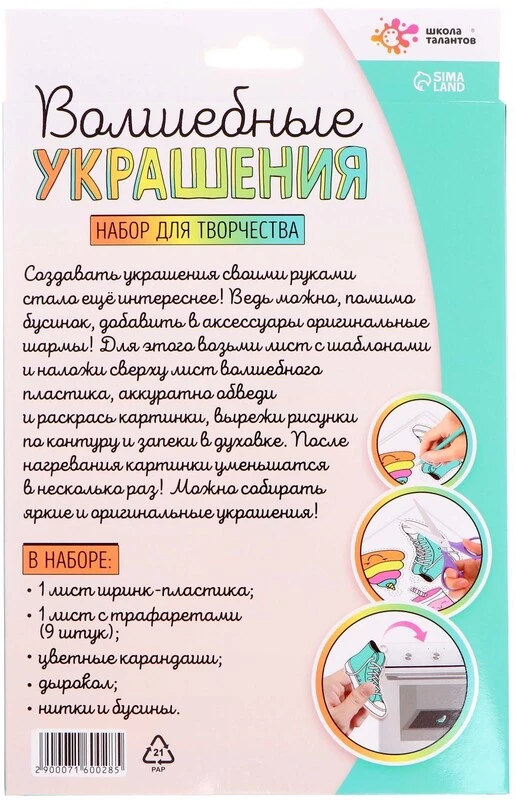 школа талантов

SIMA LAND

Волшебные
УКРАШЕНИЯ

НАБОР ДЛЯ ТВОРЧЕСТВА

Создавать украшения своими руками стало ещё интереснее! Ведь можно, помимо бусинок, добавить в аксессуары оригинальные шармы! Для этого возьми лист с шаблонами и наложи сверху лист волшебного пластика, аккуратно обведи и раскрась картинки, вырежи рисунки по контуру и запеки в духовке. После нагревания картинки уменьшатся в несколько раз! Можно собирать яркие и оригинальные украшения!

В НАБОРЕ:

• 1 лист шринк-пластика;

• 1 лист с трафаретами (9 штук);

• цветные карандаши;

• дырокол;

• нитки и бусины.

2 900071 600285

21
PAP